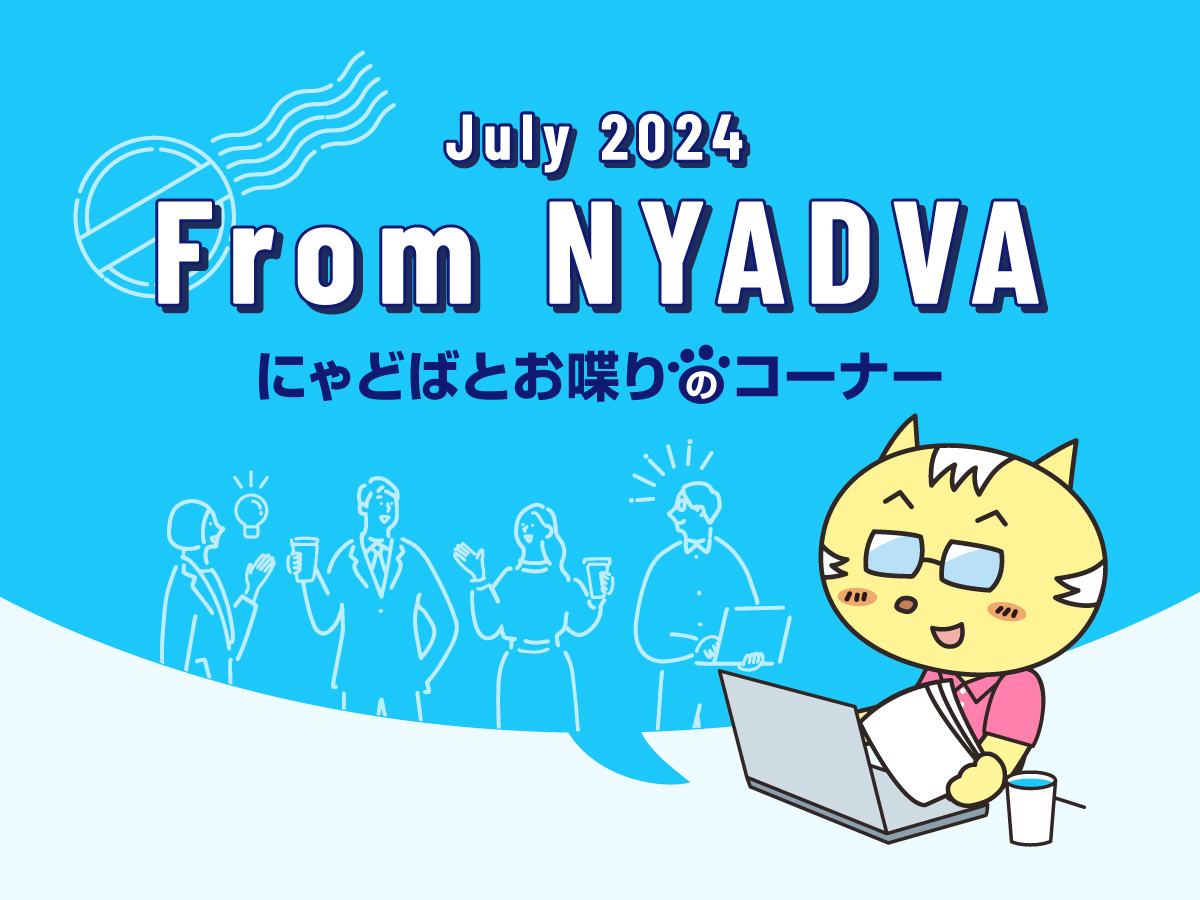 July 2024
From NYADVA
にゃどばとお喋りのコーナー